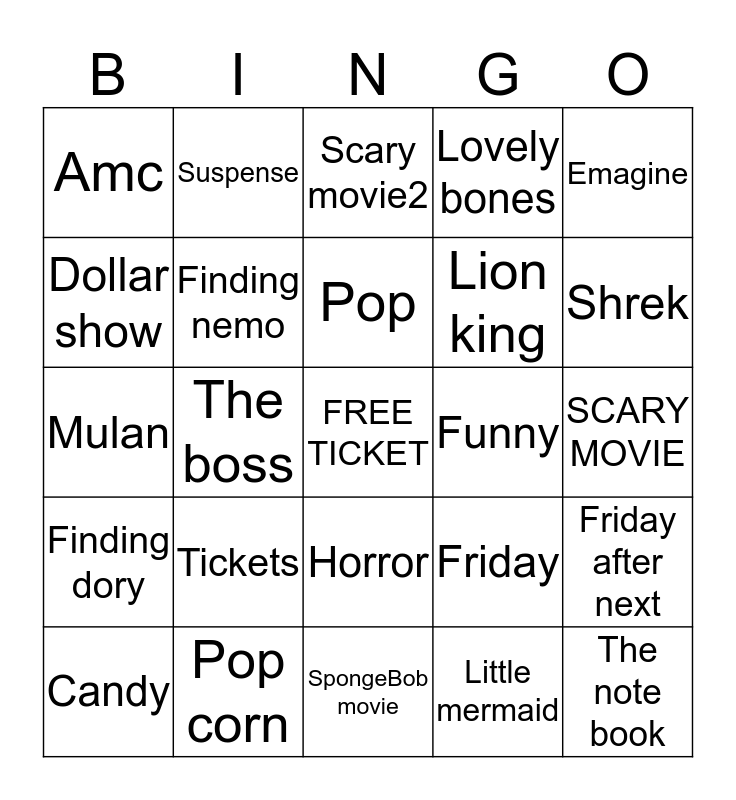 | B | I | N | G | O |
|---|---|---|---|---|
| Amc | Suspense | Scary movie2 | Lovely bones | Emagine |
| Dollar show | Finding nemo | Pop | Lion king | Shrek |
| Mulan | The boss | FREE TICKET | Funny | SCARY MOVIE |
| Finding dory | Tickets | Horror | Friday | Friday after next |
| Candy | Pop corn | SpongeBob movie | Little mermaid | The note book |